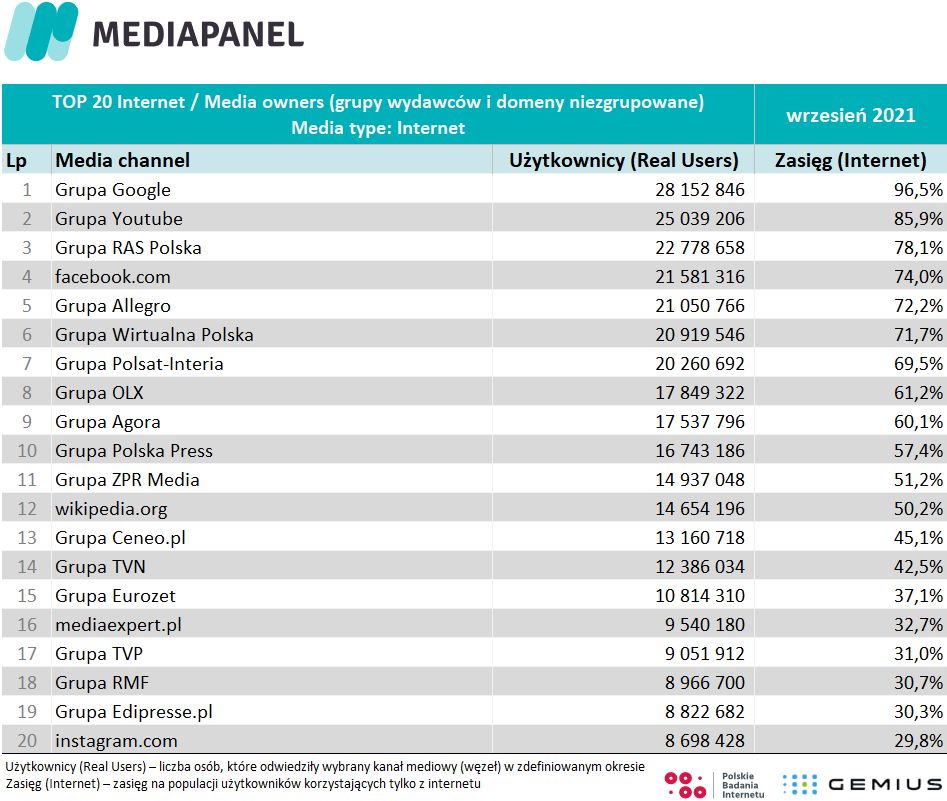 MEDIAPANEL

TOP 20 Internet / Media owners (grupy wydawców i domeny niezgrupowane)
Media type: Internet

wrzesień 2021

| Lp | Media channel | Użytkownicy (Real Users) | Zasięg (Internet) |
|---|---|---|---|
| 1 | Grupa Google | 28 152 846 | 96,5% |
| 2 | Grupa Youtube | 25 039 206 | 85,9% |
| 3 | Grupa RAS Polska | 22 778 658 | 78,1% |
| 4 | facebook.com | 21 581 316 | 74,0% |
| 5 | Grupa Allegro | 21 050 766 | 72,2% |
| 6 | Grupa Wirtualna Polska | 20 919 546 | 71,7% |
| 7 | Grupa Polsat-Interia | 20 260 692 | 69,5% |
| 8 | Grupa OLX | 17 849 322 | 61,2% |
| 9 | Grupa Agora | 17 537 796 | 60,1% |
| 10 | Grupa Polska Press | 16 743 186 | 57,4% |
| 11 | Grupa ZPR Media | 14 937 048 | 51,2% |
| 12 | wikipedia.org | 14 654 196 | 50,2% |
| 13 | Grupa Ceneo.pl | 13 160 718 | 45,1% |
| 14 | Grupa TVN | 12 386 034 | 42,5% |
| 15 | Grupa Eurozet | 10 814 310 | 37,1% |
| 16 | mediaexpert.pl | 9 540 180 | 32,7% |
| 17 | Grupa TVP | 9 051 912 | 31,0% |
| 18 | Grupa RMF | 8 966 700 | 30,7% |
| 19 | Grupa Edipresse.pl | 8 822 682 | 30,3% |
| 20 | instagram.com | 8 698 428 | 29,8% |

Użytkownicy (Real Users) – liczba osób, które odwiedziły wybrany kanał mediowy (węzeł) w zdefiniowanym okresie
Zasięg (Internet) – zasięg na populacji użytkowników korzystających tylko z internetu

Polskie Badania Internetu

GEMIUS